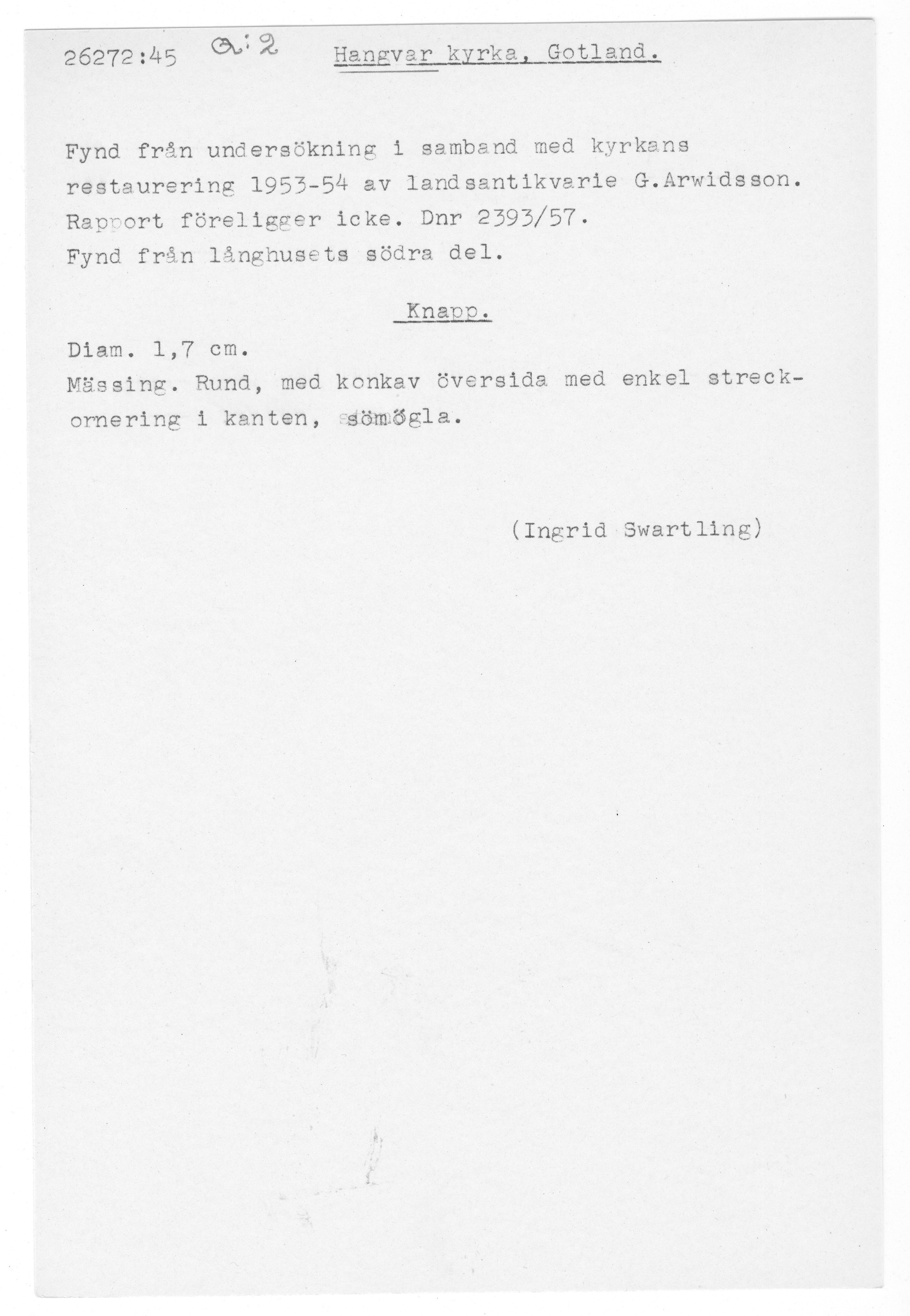 26272:45 a:2 Hangvar kyrka, Gotland.

Fynd från undersökning i samband med kyrkans restaurering 1953-54 av landsantikvarie G.Arwidsson. Rapport föreligger icke. Dnr 2393/57.
Fynd från långhusets södra del.

Knapp.

Diam. 1,7 cm.
Mässing. Rund, med konkav översida med enkel streckornering i kanten, sömögla.

(Ingrid Swartling)